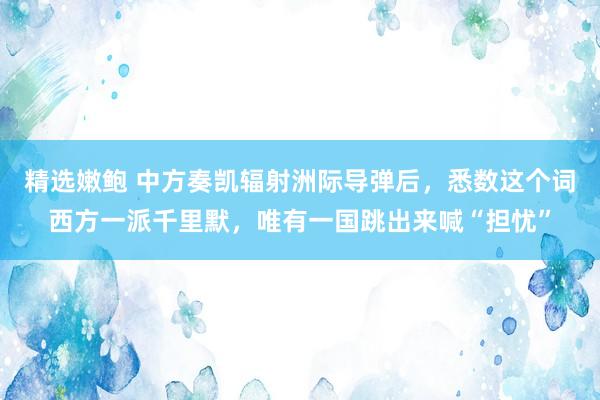 精选嫩鲍 中方奏凯辐射洲际导弹后，悉数这个词西方一派千里默，唯有一国跳出来喊“担忧”